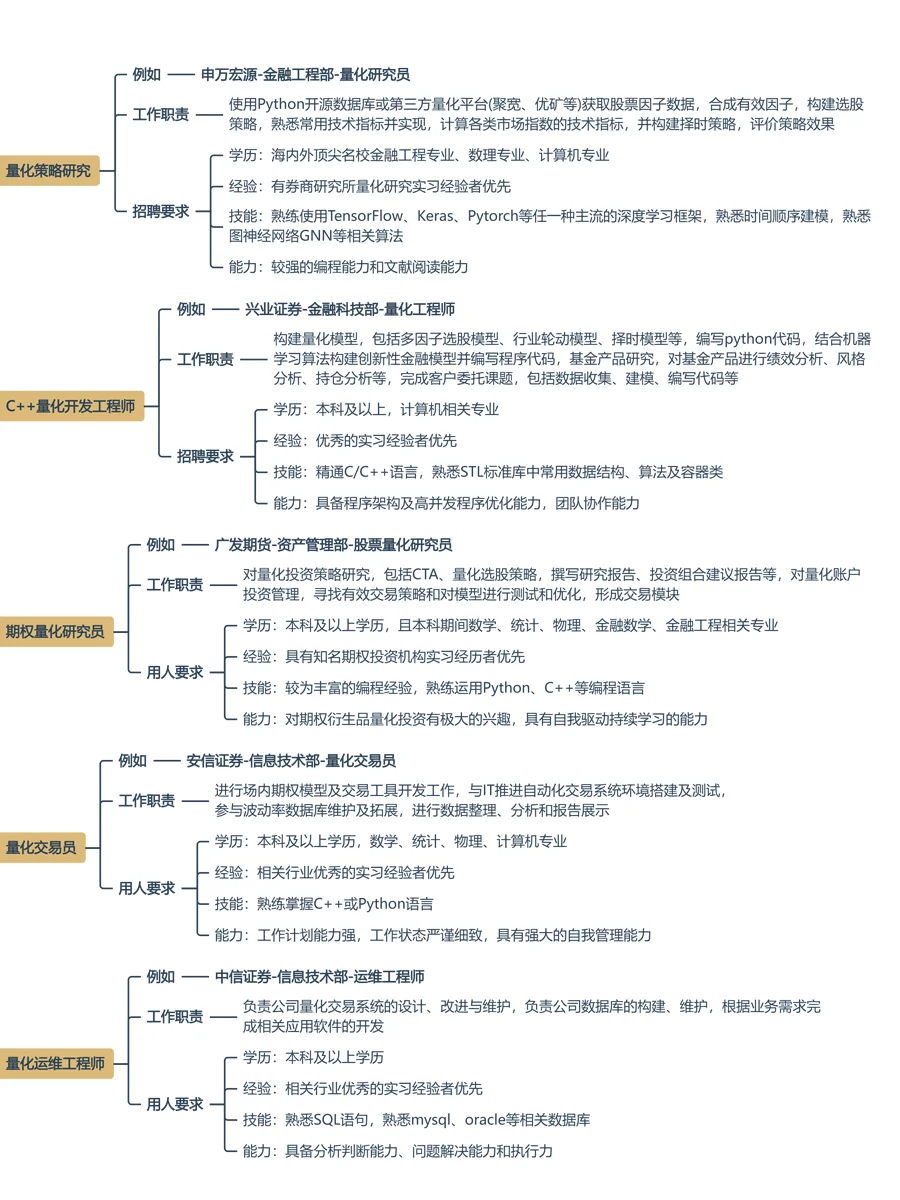 量化策略研究

例如 申万宏源-金融工程部-量化研究员

工作职责 使用Python开源数据库或第三方量化平台(聚宽、优矿等)获取股票因子数据，合成有效因子，构建选股策略，熟悉常用技术指标并实现，计算各类市场指数的技术指标，并构建择时策略，评价策略效果

招聘要求
学历：海内外顶尖名校金融工程专业、数理专业、计算机专业
经验：有券商研究所量化研究实习经验者优先
技能：熟练使用TensorFlow、Keras、Pytorch等任一种主流的深度学习框架，熟悉时间顺序建模，熟悉图神经网络GNN等相关算法
能力：较强的编程能力和文献阅读能力

C++量化开发工程师

例如 兴业证券-金融科技部-量化工程师

工作职责 构建量化模型，包括多因子选股模型、行业轮动模型、择时模型等，编写python代码，结合机器学习算法构建创新性金融模型并编写程序代码，基金产品研究，对基金产品进行绩效分析、风格分析、持仓分析等，完成客户委托课题，包括数据收集、建模、编写代码等

招聘要求
学历：本科及以上，计算机相关专业
经验：优秀的实习经验者优先
技能：精通C/C++语言，熟悉STL标准库中常用数据结构、算法及容器类
能力：具备程序架构及高并发程序优化能力，团队协作能力

期权量化研究员

例如 广发期货-资产管理部-股票量化研究员

工作职责 对量化投资策略研究，包括CTA、量化选股策略，撰写研究报告、投资组合建议报告等，对量化账户投资管理，寻找有效交易策略和对模型进行测试和优化，形成交易模块

用人要求
学历：本科及以上学历，且本科期间数学、统计、物理、金融数学、金融工程相关专业
经验：具有知名期权投资机构实习经历者优先
技能：较为丰富的编程经验，熟练运用Python、C++等编程语言
能力：对期权衍生品量化投资有极大的兴趣，具有自我驱动持续学习的能力

量化交易员

例如 安信证券-信息技术部-量化交易员

工作职责 进行场内期权模型及交易工具开发工作，与IT推进自动化交易系统环境搭建及测试，参与波动率数据库维护及拓展，进行数据整理、分析和报告展示

用人要求
学历：本科及以上学历，数学、统计、物理、计算机专业
经验：相关行业优秀的实习经验者优先
技能：熟练掌握C++或Python语言
能力：工作计划能力强，工作状态严谨细致，具有强大的自我管理能力

量化运维工程师

例如 中信证券-信息技术部-运维工程师

工作职责 负责公司量化交易系统的设计、改进与维护，负责公司数据库的构建、维护，根据业务需求完成相关应用软件的开发

用人要求
学历：本科及以上学历
经验：相关行业优秀的实习经验者优先
技能：熟悉SQL语句，熟悉mysql、oracle等相关数据库
能力：具备分析判断能力、问题解决能力和执行力